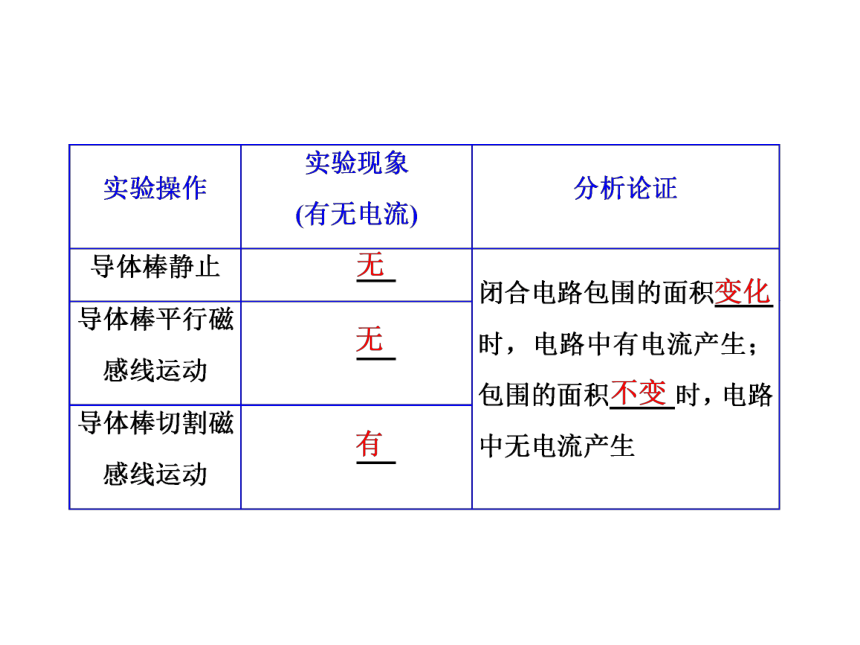 | 实验操作 | 实验现象 (有无电流) | 分析论证 |
|---|---|---|
| 导体棒静止 | 无 | 闭合电路包围的面积变化时，电路中有电流产生；包围的面积不变时，电路中无电流产生 |
| 导体棒平行磁感线运动 | 无 | |
| 导体棒切割磁感线运动 | 有 | |